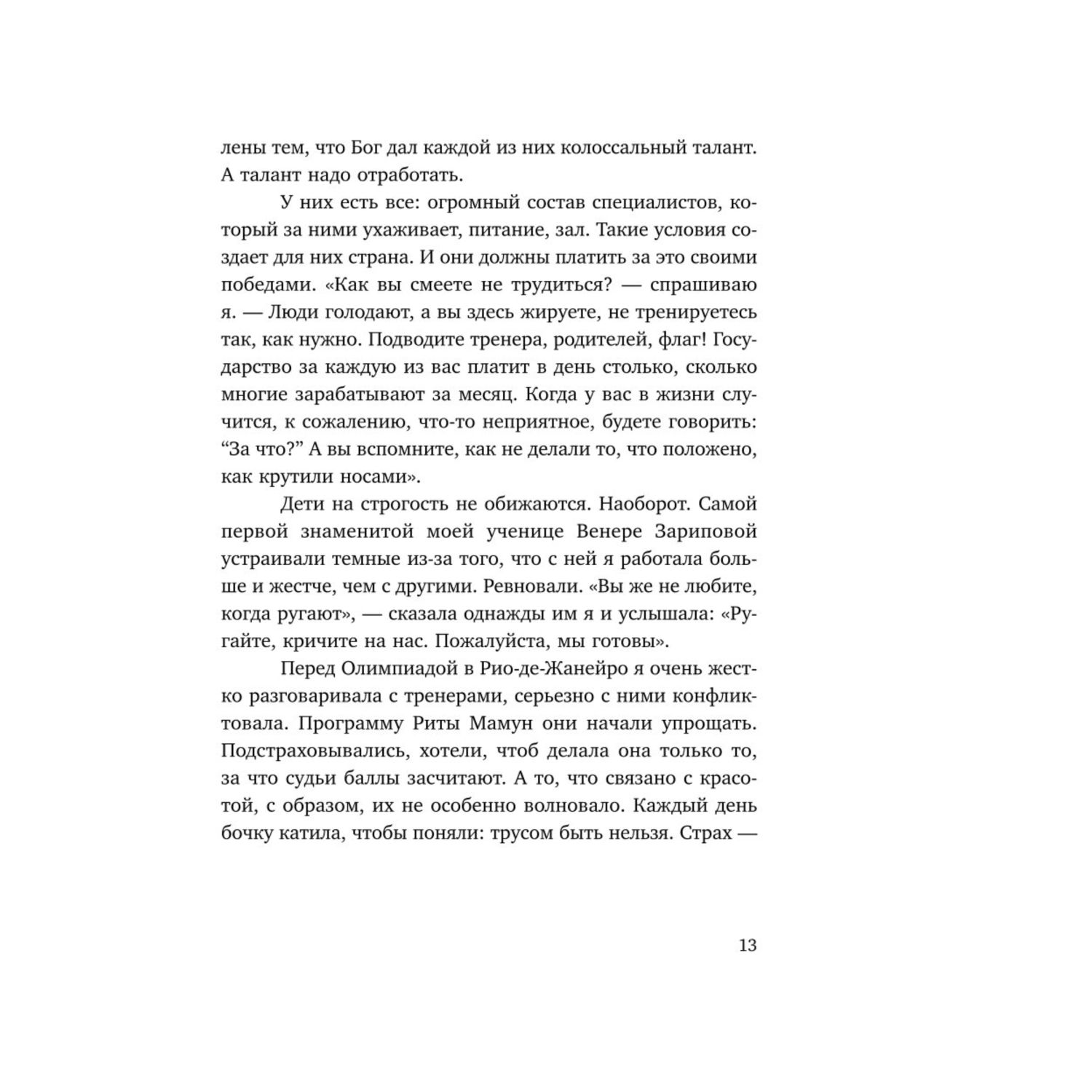 лены тем, что Бог дал каждой из них колоссальный талант. А талант надо отработать.

У них есть все: огромный состав специалистов, который за ними ухаживает, питание, зал. Такие условия создает для них страна. И они должны платить за это своими победами. «Как вы смеете не трудиться? — спрашиваю я. — Люди голодают, а вы здесь жируете, не тренируетесь так, как нужно. Подводите тренера, родителей, флаг! Государство за каждую из вас платит в день столько, сколько многие зарабатывают за месяц. Когда у вас в жизни случится, к сожалению, что-то неприятное, будете говорить: “За что?” А вы вспомните, как не делали то, что положено, как крутили носами».

Дети на строгость не обижаются. Наоборот. Самой первой знаменитой моей ученице Венере Зариповой устраивали темные из-за того, что с ней я работала больше и жестче, чем с другими. Ревновали. «Вы же не любите, когда ругают», — сказала однажды им я и услышала: «Ругайте, кричите на нас. Пожалуйста, мы готовы».

Перед Олимпиадой в Рио-де-Жанейро я очень жестко разговаривала с тренерами, серьезно с ними конфликтовала. Программу Риты Мамун они начали упрощать. Подстраховывались, хотели, чтоб делала она только то, за что судьи баллы засчитают. А то, что связано с красотой, с образом, их не особенно волновало. Каждый день бочку катила, чтобы поняли: трусом быть нельзя. Страх —

13